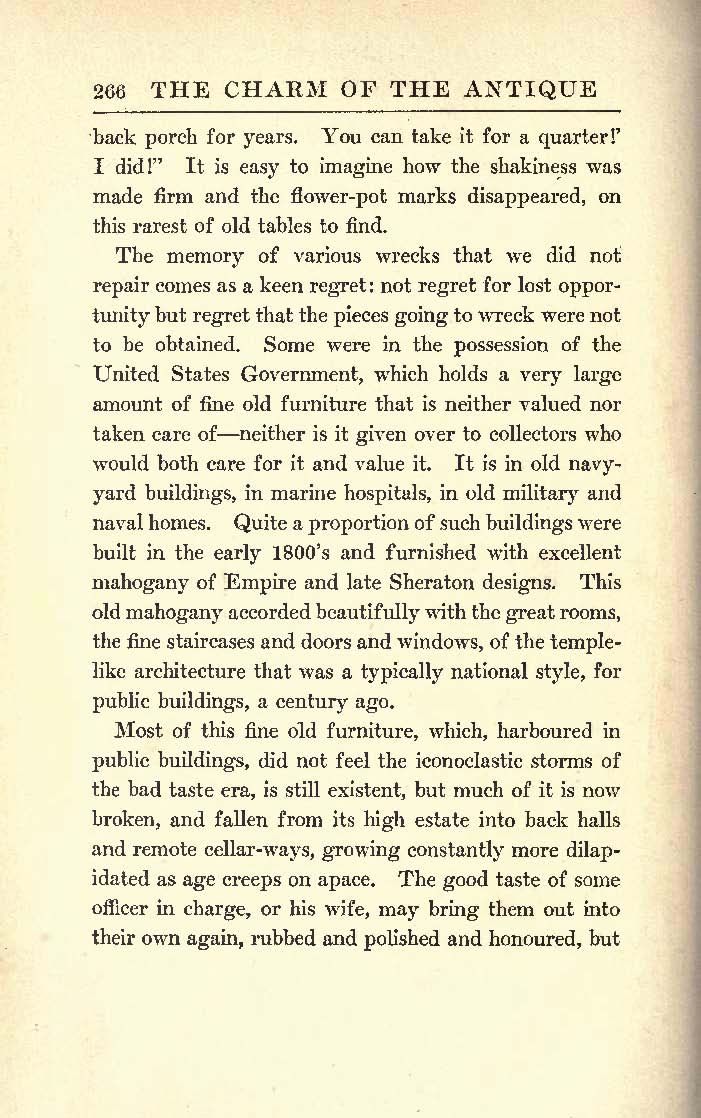 266 THE CHARM OF THE ANTIQUE

back porch for years. You can take it for a quarter!' I did!" It is easy to imagine how the shakiness was made firm and the flower-pot marks disappeared, on this rarest of old tables to find.

The memory of various wrecks that we did not repair comes as a keen regret: not regret for lost opportunity but regret that the pieces going to wreck were not to be obtained. Some were in the possession of the United States Government, which holds a very large amount of fine old furniture that is neither valued nor taken care of—neither is it given over to collectors who would both care for it and value it. It is in old navy-yard buildings, in marine hospitals, in old military and naval homes. Quite a proportion of such buildings were built in the early 1800's and furnished with excellent mahogany of Empire and late Sheraton designs. This old mahogany accorded beautifully with the great rooms, the fine staircases and doors and windows, of the temple-like architecture that was a typically national style, for public buildings, a century ago.

Most of this fine old furniture, which, harboured in public buildings, did not feel the iconoclastic storms of the bad taste era, is still existent, but much of it is now broken, and fallen from its high estate into back halls and remote cellar-ways, growing constantly more dilapidated as age creeps on apace. The good taste of some officer in charge, or his wife, may bring them out into their own again, rubbed and polished and honoured, but